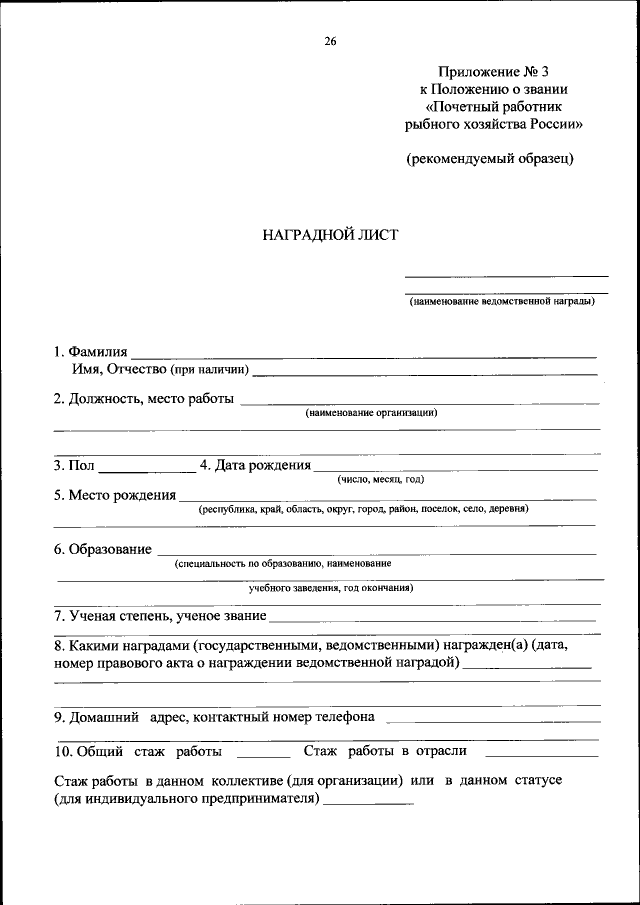 26

Приложение № 3
к Положению о звании
«Почетный работник
рыбного хозяйства России»

(рекомендуемый образец)

НАГРАДНОЙ ЛИСТ

(наименование ведомственной награды)

1. Фамилия
Имя, Отчество (при наличии)

2. Должность, место работы
(наименование организации)

3. Пол 4. Дата рождения
(число, месяц, год)

5. Место рождения
(республика, край, область, округ, город, район, поселок, село, деревня)

6. Образование
(специальность по образованию, наименование
учебного заведения, год окончания)

7. Ученая степень, ученое звание

8. Какими наградами (государственными, ведомственными) награжден(а) (дата, номер правового акта о награждении ведомственной наградой)

9. Домашний адрес, контактный номер телефона

10. Общий стаж работы Стаж работы в отрасли

Стаж работы в данном коллективе (для организации) или в данном статусе (для индивидуального предпринимателя)